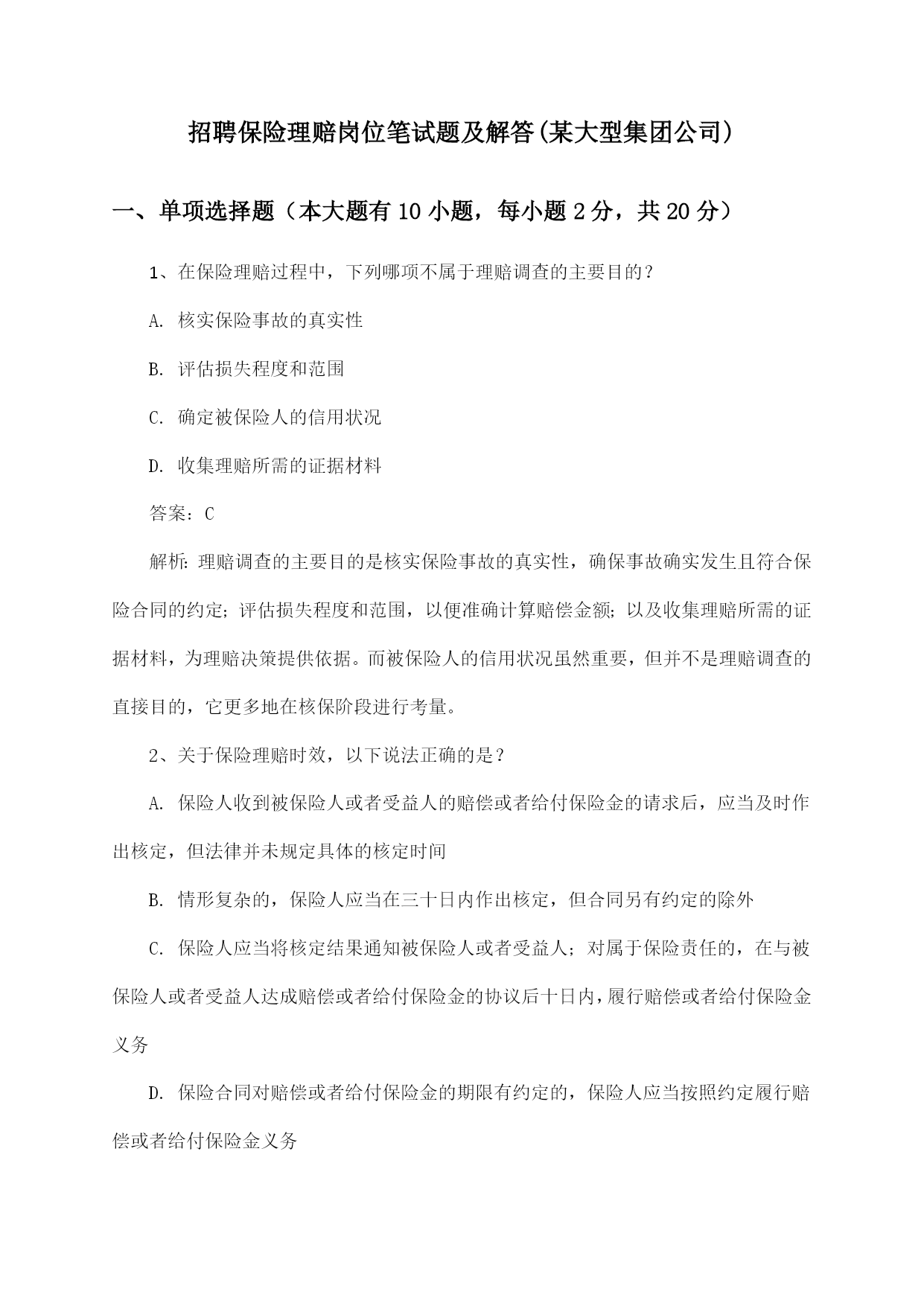 招聘保险理赔岗位笔试题及解答(某大型集团公司)

一、单项选择题（本大题有10小题，每小题2分，共20分）

1、在保险理赔过程中，下列哪项不属于理赔调查的主要目的？

A. 核实保险事故的真实性

B. 评估损失程度和范围

C. 确定被保险人的信用状况

D. 收集理赔所需的证据材料

答案：C

解析：理赔调查的主要目的是核实保险事故的真实性，确保事故确实发生且符合保险合同的约定；评估损失程度和范围，以便准确计算赔偿金额；以及收集理赔所需的证据材料，为理赔决策提供依据。而被保险人的信用状况虽然重要，但并不是理赔调查的直接目的，它更多地在核保阶段进行考量。

2、关于保险理赔时效，以下说法正确的是？

A. 保险人收到被保险人或者受益人的赔偿或者给付保险金的请求后，应当及时作出核定，但法律并未规定具体的核定时间

B. 情形复杂的，保险人应当在三十日内作出核定，但合同另有约定的除外

C. 保险人应当将核定结果通知被保险人或者受益人；对属于保险责任的，在与被保险人或者受益人达成赔偿或者给付保险金的协议后十日内，履行赔偿或者给付保险金义务

D. 保险合同对赔偿或者给付保险金的期限有约定的，保险人应当按照约定履行赔偿或者给付保险金义务